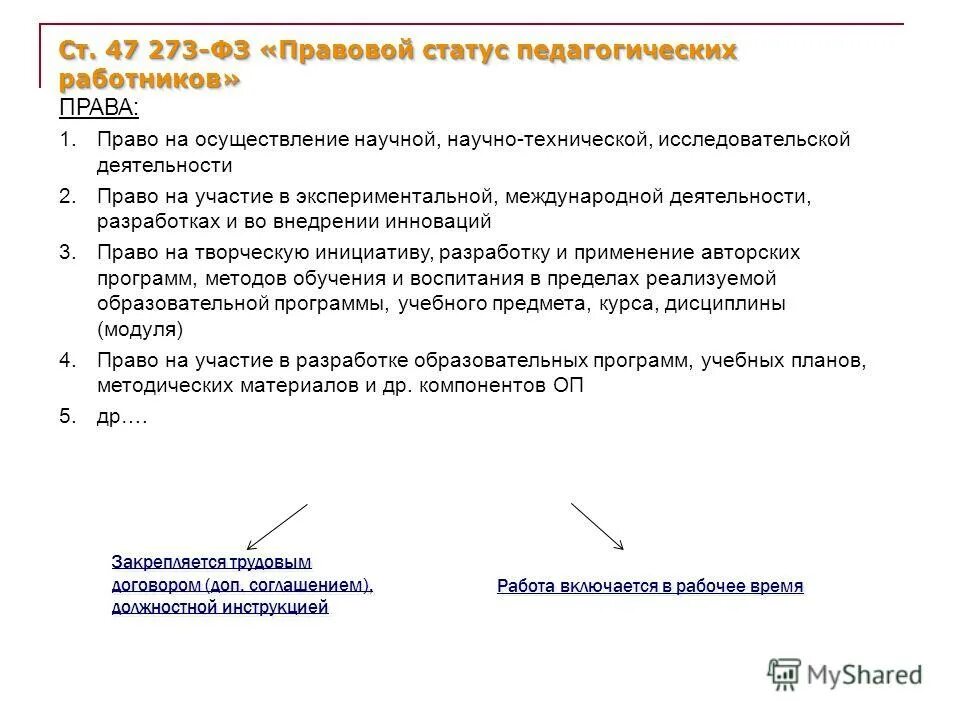 Ст. 47 273-ФЗ «Правовой статус педагогических работников»

ПРАВА:

1. Право на осуществление научной, научно-технической, исследовательской деятельности
2. Право на участие в экспериментальной, международной деятельности, разработках и во внедрении инноваций
3. Право на творческую инициативу, разработку и применение авторских программ, методов обучения и воспитания в пределах реализуемой образовательной программы, учебного предмета, курса, дисциплины (модуля)
4. Право на участие в разработке образовательных программ, учебных планов, методических материалов и др. компонентов ОП
5. др….

Закрепляется трудовым договором (доп. соглашением), должностной инструкцией

Работа включается в рабочее время

MyShared